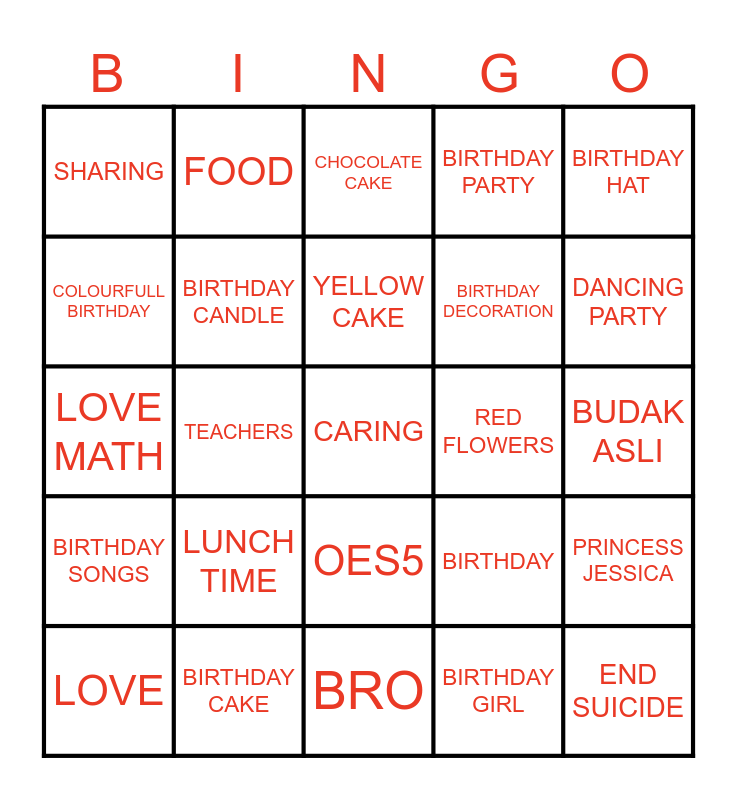 | B | I | N | G | O |
|---|---|---|---|---|
| SHARING | FOOD | CHOCOLATE CAKE | BIRTHDAY PARTY | BIRTHDAY HAT |
| COLOURFULL BIRTHDAY | BIRTHDAY CANDLE | YELLOW CAKE | BIRTHDAY DECORATION | DANCING PARTY |
| LOVE MATH | TEACHERS | CARING | RED FLOWERS | BUDAK ASLI |
| BIRTHDAY SONGS | LUNCH TIME | OES5 | BIRTHDAY | PRINCESS JESSICA |
| LOVE | BIRTHDAY CAKE | BRO | BIRTHDAY GIRL | END SUICIDE |